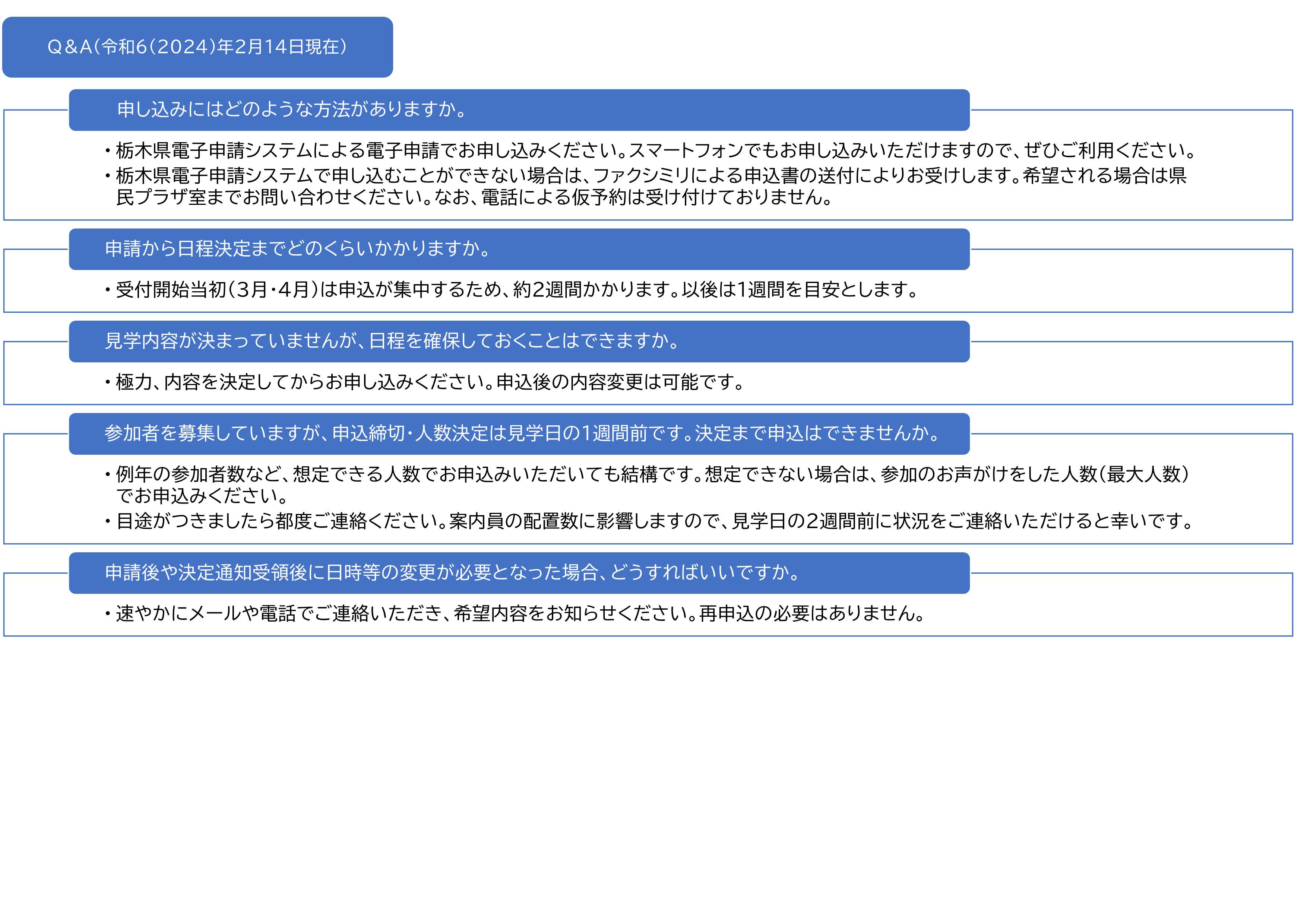 Q&A(令和6(2024)年2月14日現在)

申し込みにはどのような方法がありますか。

・栃木県電子申請システムによる電子申請でお申し込みください。スマートフォンでもお申し込みいただけますので、ぜひご利用ください。
・栃木県電子申請システムで申し込むことができない場合は、ファクシミリによる申込書の送付によりお受けします。希望される場合は県民プラザ室までお問い合わせください。なお、電話による仮予約は受け付けておりません。

申請から日程決定までどのくらいかかりますか。

・受付開始当初(3月・4月)は申込が集中するため、約2週間かかります。以後は1週間を目安とします。

見学内容が決まっていませんが、日程を確保しておくことはできますか。

・極力、内容を決定してからお申し込みください。申込後の内容変更は可能です。

参加者を募集していますが、申込締切・人数決定は見学日の1週間前です。決定まで申込はできませんか。

・例年の参加者数など、想定できる人数でお申込みいただいても結構です。想定できない場合は、参加のお声がけをした人数(最大人数)でお申込みください。
・目途がつきましたら都度ご連絡ください。案内員の配置数に影響しますので、見学日の2週間前に状況をご連絡いただけると幸いです。

申請後や決定通知受領後に日時等の変更が必要となった場合、どうすればいいですか。

・速やかにメールや電話でご連絡いただき、希望内容をお知らせください。再申込の必要はありません。